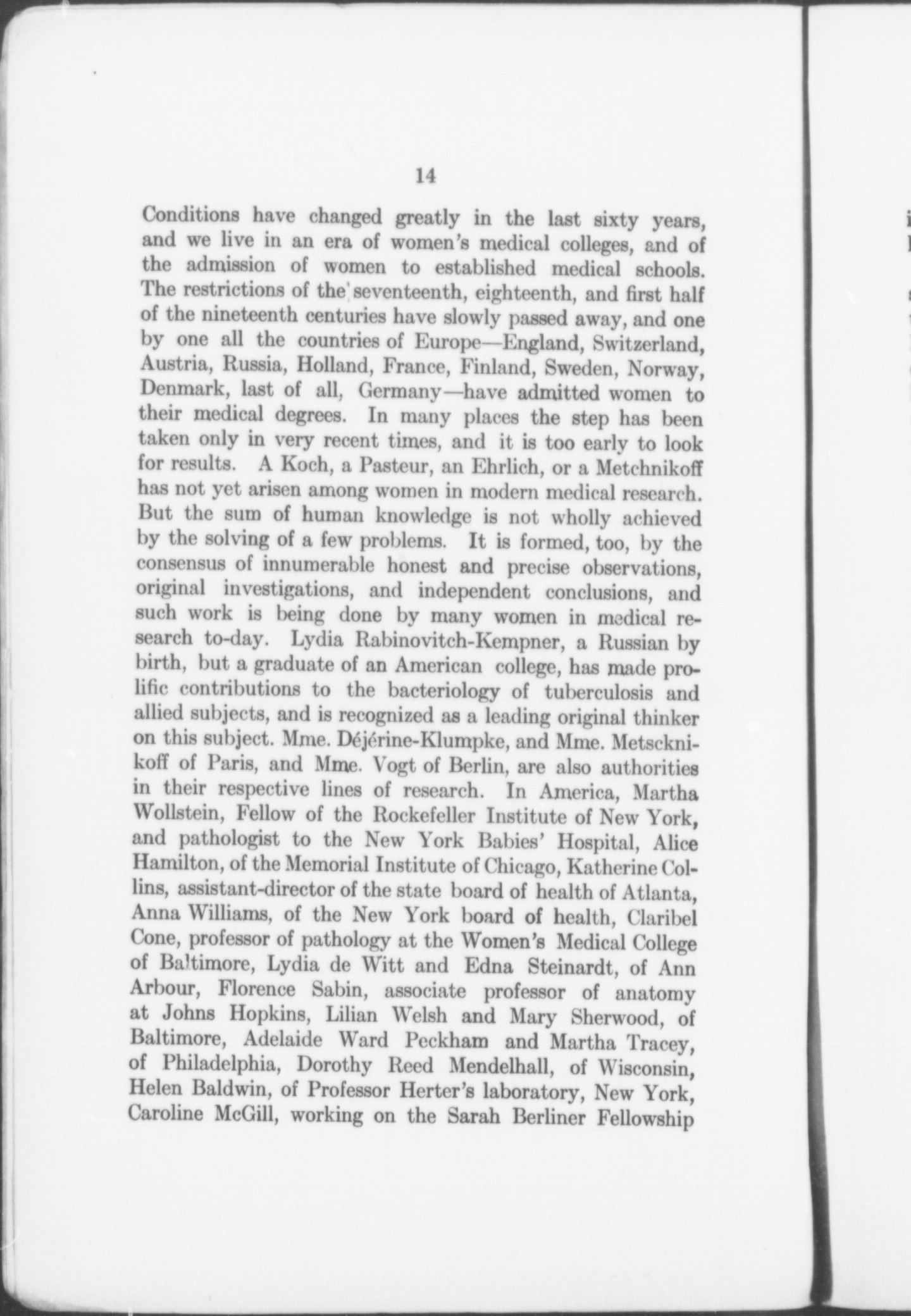 14

Conditions have changed greatly in the last sixty years, and we live in an era of women's medical colleges, and of the admission of women to established medical schools. The restrictions of the seventeenth, eighteenth, and first half of the nineteenth centuries have slowly passed away, and one by one all the countries of Europe—England, Switzerland, Austria, Russia, Holland, France, Finland, Sweden, Norway, Denmark, last of all, Germany—have admitted women to their medical degrees. In many places the step has been taken only in very recent times, and it is too early to look for results. A Koch, a Pasteur, an Ehrlich, or a Metchnikoff has not yet arisen among women in modern medical research. But the sum of human knowledge is not wholly achieved by the solving of a few problems. It is formed, too, by the consensus of innumerable honest and precise observations, original investigations, and independent conclusions, and such work is being done by many women in medical research to-day. Lydia Rabinovitch-Kempner, a Russian by birth, but a graduate of an American college, has made prolific contributions to the bacteriology of tuberculosis and allied subjects, and is recognized as a leading original thinker on this subject. Mme. Déjérine-Klumpke, and Mme. Metscknikoff of Paris, and Mme. Vogt of Berlin, are also authorities in their respective lines of research. In America, Martha Wollstein, Fellow of the Rockefeller Institute of New York, and pathologist to the New York Babies' Hospital, Alice Hamilton, of the Memorial Institute of Chicago, Katherine Collins, assistant-director of the state board of health of Atlanta, Anna Williams, of the New York board of health, Claribel Cone, professor of pathology at the Women's Medical College of Baltimore, Lydia de Witt and Edna Steinardt, of Ann Arbour, Florence Sabin, associate professor of anatomy at Johns Hopkins, Lilian Welsh and Mary Sherwood, of Baltimore, Adelaide Ward Peckham and Martha Tracey, of Philadelphia, Dorothy Reed Mendelhall, of Wisconsin, Helen Baldwin, of Professor Herter's laboratory, New York, Caroline McGill, working on the Sarah Berliner Fellowship